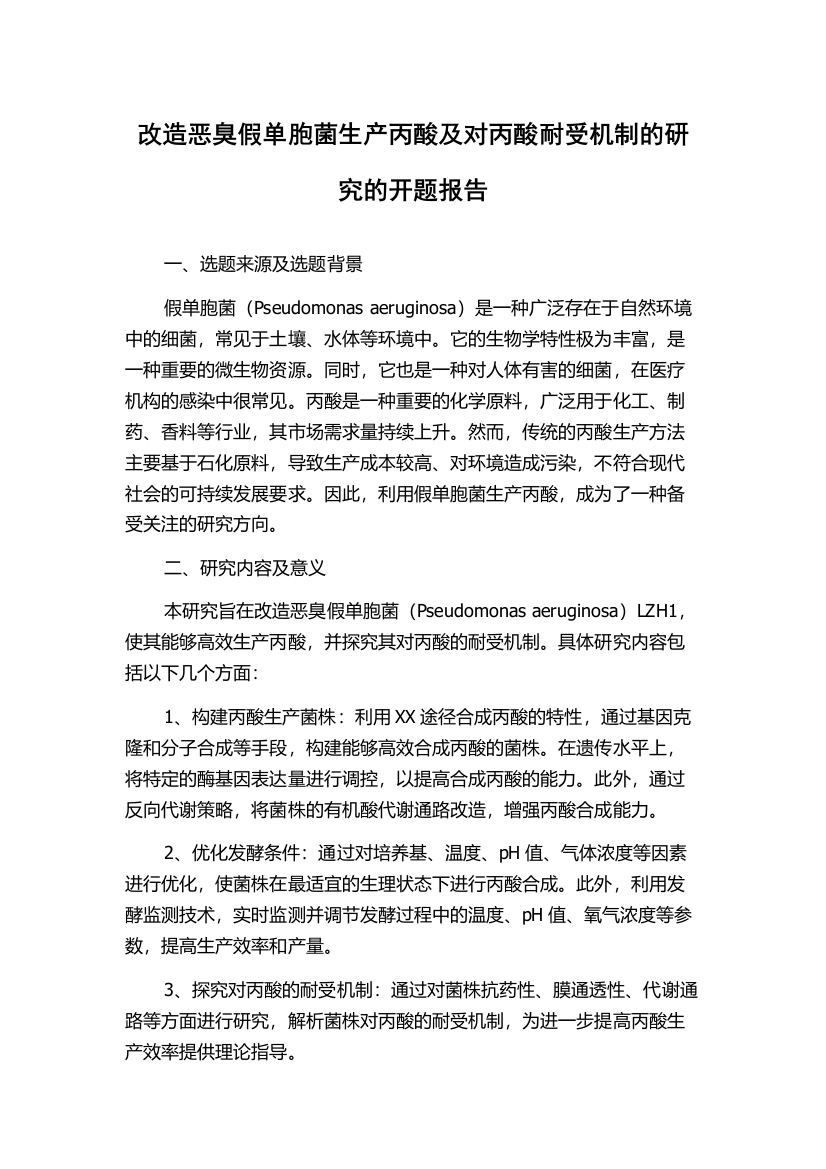 改造恶臭假单胞菌生产丙酸及对丙酸耐受机制的研究的开题报告

一、选题来源及选题背景

假单胞菌（Pseudomonas aeruginosa）是一种广泛存在于自然环境中的细菌，常见于土壤、水体等环境中。它的生物学特性极为丰富，是一种重要的微生物资源。同时，它也是一种对人体有害的细菌，在医疗机构的感染中很常见。丙酸是一种重要的化学原料，广泛用于化工、制药、香料等行业，其市场需求量持续上升。然而，传统的丙酸生产方法主要基于石化原料，导致生产成本较高、对环境造成污染，不符合现代社会的可持续发展要求。因此，利用假单胞菌生产丙酸，成为了一种备受关注的研究方向。

二、研究内容及意义

本研究旨在改造恶臭假单胞菌（Pseudomonas aeruginosa）LZH1，使其能够高效生产丙酸，并探究其对丙酸的耐受机制。具体研究内容包括以下几个方面：

1、构建丙酸生产菌株：利用 XX 途径合成丙酸的特性，通过基因克隆和分子合成等手段，构建能够高效合成丙酸的菌株。在遗传水平上，将特定的酶基因表达量进行调控，以提高合成丙酸的能力。此外，通过反向代谢策略，将菌株的有机酸代谢通路改造，增强丙酸合成能力。

2、优化发酵条件：通过对培养基、温度、pH 值、气体浓度等因素进行优化，使菌株在最适宜的生理状态下进行丙酸合成。此外，利用发酵监测技术，实时监测并调节发酵过程中的温度、pH 值、氧气浓度等参数，提高生产效率和产量。

3、探究对丙酸的耐受机制：通过对菌株抗药性、膜通透性、代谢通路等方面进行研究，解析菌株对丙酸的耐受机制，为进一步提高丙酸生产效率提供理论指导。